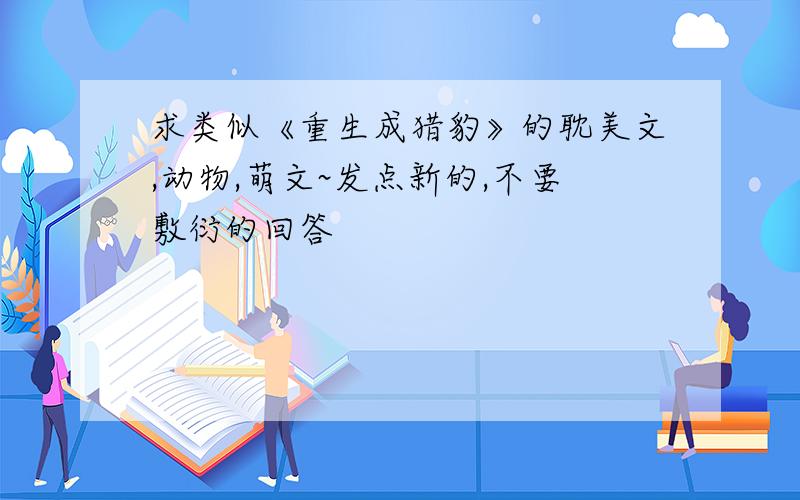 求类似《重生成猎豹》的耽美文,动物,萌文~发点新的,不要敷衍的回答